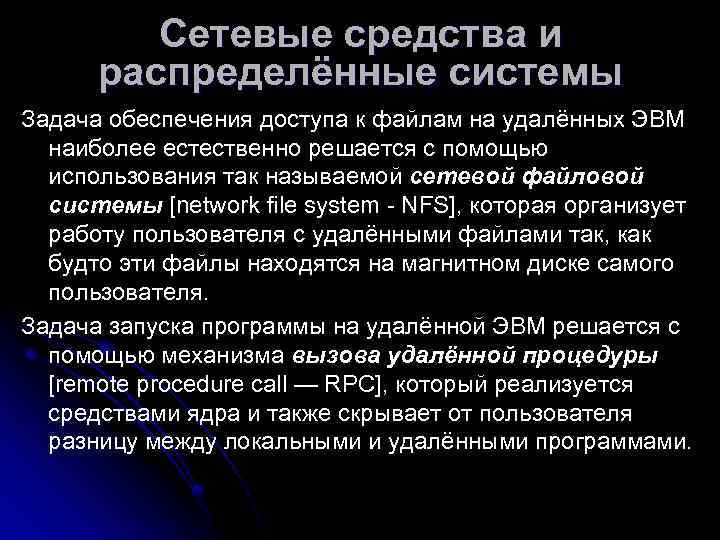 Сетевые средства и распределённые системы

Задача обеспечения доступа к файлам на удалённых ЭВМ наиболее естественно решается с помощью использования так называемой сетевой файловой системы [network file system - NFS], которая организует работу пользователя с удалёнными файлами так, как будто эти файлы находятся на магнитном диске самого пользователя.

Задача запуска программы на удалённой ЭВМ решается с помощью механизма вызова удалённой процедуры [remote procedure call — RPC], который реализуется средствами ядра и также скрывает от пользователя разницу между локальными и удалёнными программами.